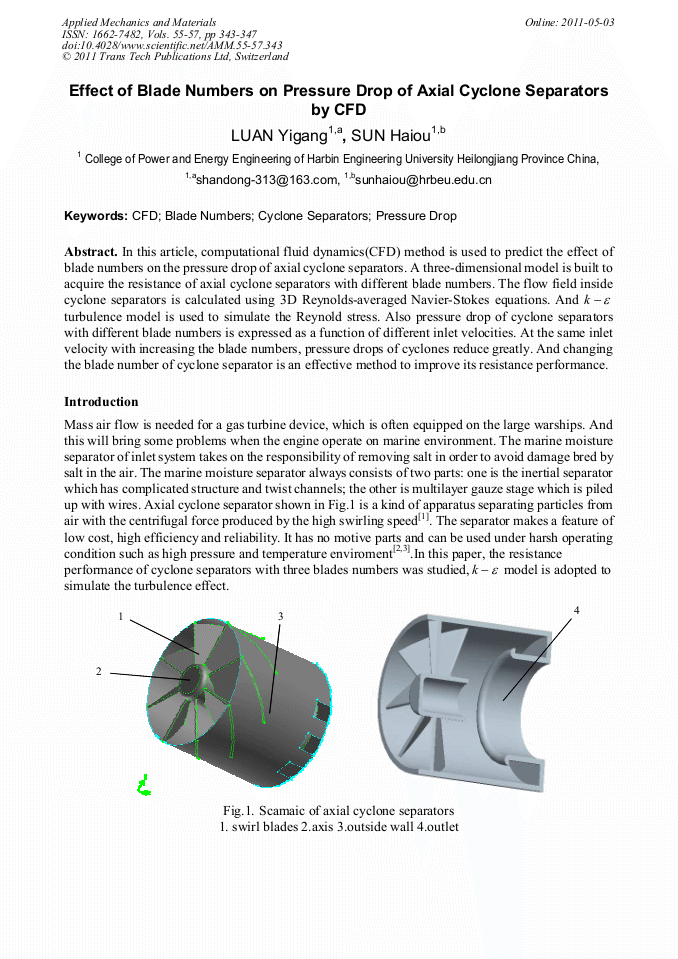 Applied Mechanics and Materials
ISSN: 1662-7482, Vols. 55-57, pp 343-347
doi:10.4028/www.scientific.net/AMM.55-57.343
© 2011 Trans Tech Publications Ltd, Switzerland

Online: 2011-05-03

Effect of Blade Numbers on Pressure Drop of Axial Cyclone Separators by CFD

LUAN Yigang$^{1,a}$, SUN Haiou$^{1,b}$

$^{1}$ College of Power and Energy Engineering of Harbin Engineering University Heilongjiang Province China,

$^{1,a}$shandong-313@163.com, $^{1,b}$sunhaiou@hrbeu.edu.cn

Keywords: CFD; Blade Numbers; Cyclone Separators; Pressure Drop

Abstract. In this article, computational fluid dynamics(CFD) method is used to predict the effect of blade numbers on the pressure drop of axial cyclone separators. A three-dimensional model is built to acquire the resistance of axial cyclone separators with different blade numbers. The flow field inside cyclone separators is calculated using 3D Reynolds-averaged Navier-Stokes equations. And $k-\varepsilon$ turbulence model is used to simulate the Reynold stress. Also pressure drop of cyclone separators with different blade numbers is expressed as a function of different inlet velocities. At the same inlet velocity with increasing the blade numbers, pressure drops of cyclones reduce greatly. And changing the blade number of cyclone separator is an effective method to improve its resistance performance.

Introduction

Mass air flow is needed for a gas turbine device, which is often equipped on the large warships. And this will bring some problems when the engine operate on marine environment. The marine moisture separator of inlet system takes on the responsibility of removing salt in order to avoid damage bred by salt in the air. The marine moisture separator always consists of two parts: one is the inertial separator which has complicated structure and twist channels; the other is multilayer gauze stage which is piled up with wires. Axial cyclone separator shown in Fig.1 is a kind of apparatus separating particles from air with the centrifugal force produced by the high swirling speed$^{[1]}$. The separator makes a feature of low cost, high efficiency and reliability. It has no motive parts and can be used under harsh operating condition such as high pressure and temperature enviroment$^{[2,3]}$.In this paper, the resistance performance of cyclone separators with three blades numbers was studied, $k-\varepsilon$ model is adopted to simulate the turbulence effect.

1
2
3
4

Fig.1. Scamaic of axial cyclone separators
1. swirl blades 2.axis 3.outside wall 4.outlet